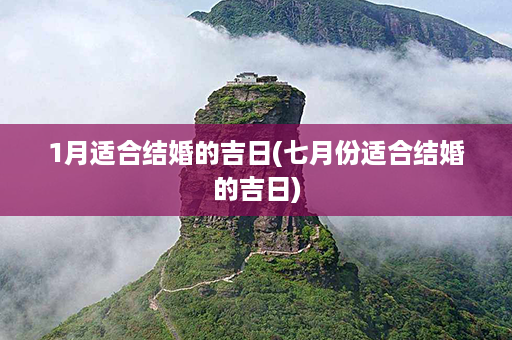 1月适合结婚的吉日(七月份适合结婚的吉日)